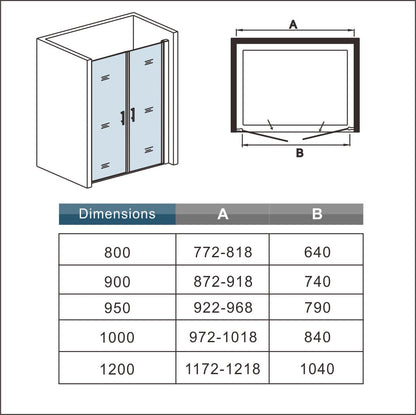 A

B

| Dimensions | A | B |
|---|---|---|
| 800 | 772-818 | 640 |
| 900 | 872-918 | 740 |
| 950 | 922-968 | 790 |
| 1000 | 972-1018 | 840 |
| 1200 | 1172-1218 | 1040 |